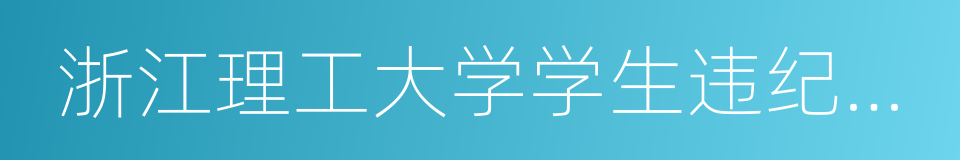 浙江理工大学学生违纪...